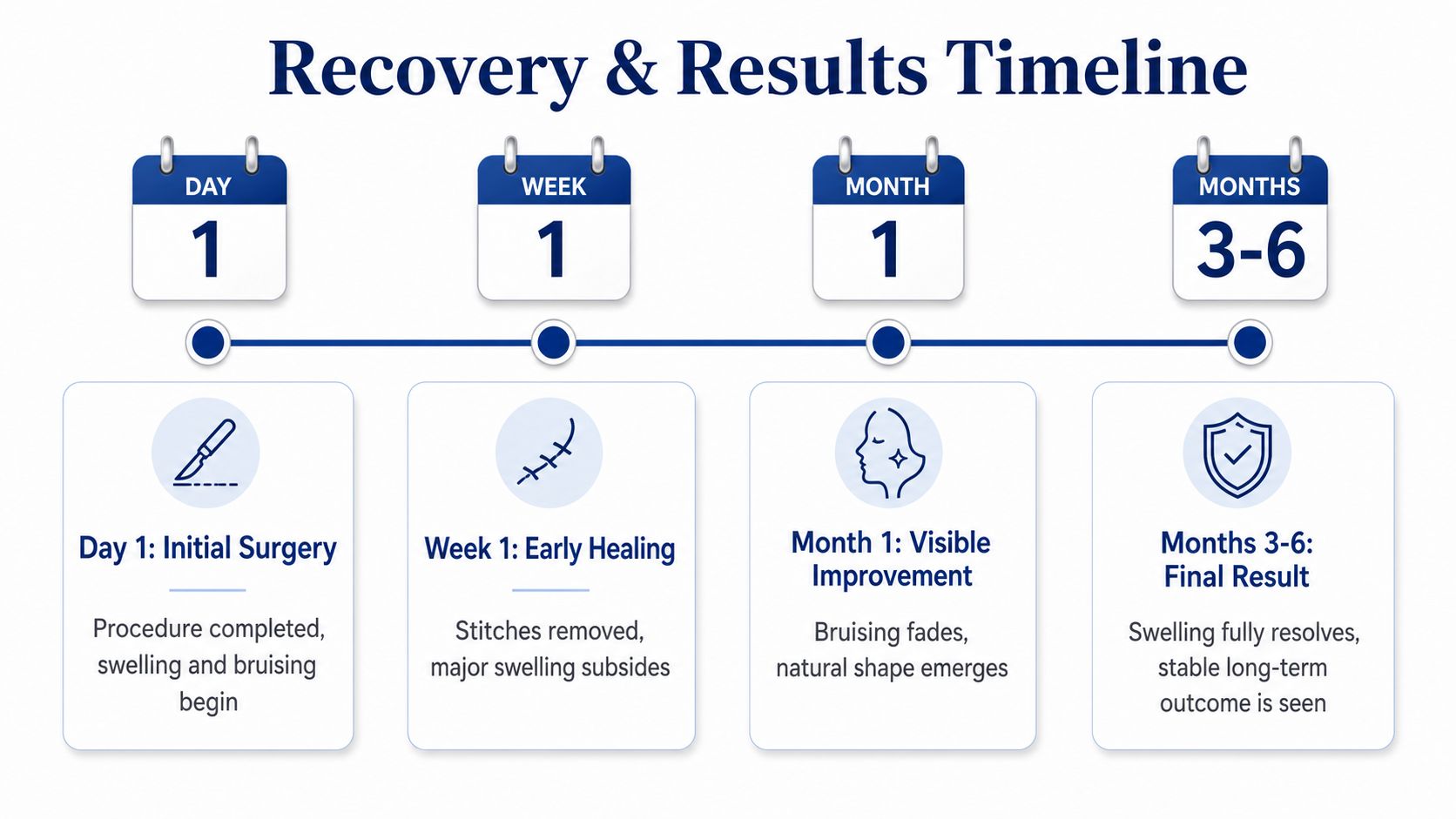 Recovery & Results Timeline

DAY
1

WEEK
1

MONTH
1

MONTHS
3-6

Day 1: Initial Surgery

Procedure completed, swelling and bruising begin

Week 1: Early Healing

Stitches removed, major swelling subsides

Month 1: Visible Improvement

Bruising fades, natural shape emerges

Months 3-6: Final Result

Swelling fully resolves, stable long-term outcome is seen